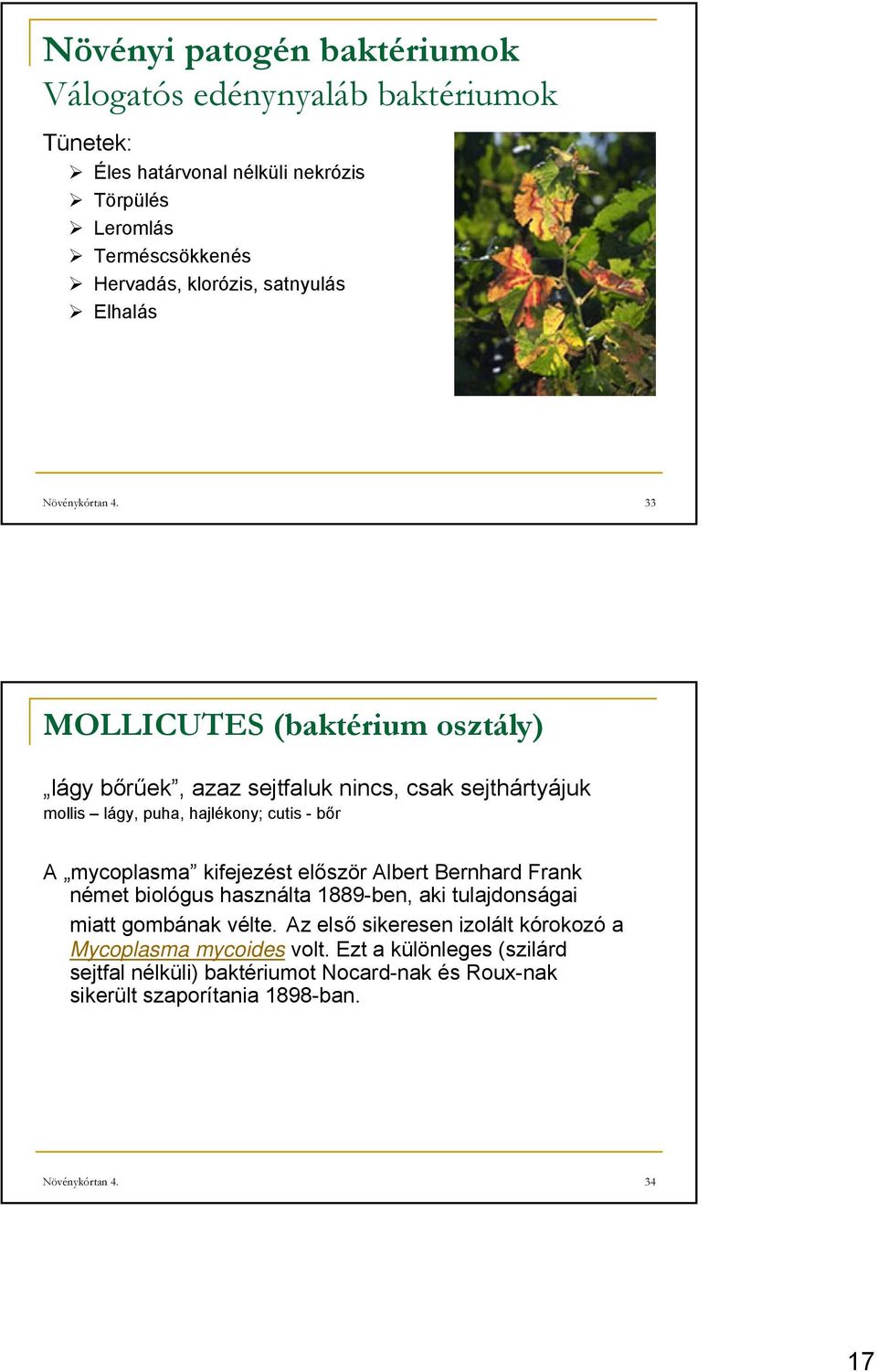 Növényi patogén baktériumok
Válogatós edénynyaláb baktériumok

Tünetek:
➢ Éles határvonal nélküli nekrózis
➢ Törpülés
➢ Leromlás
➢ Terméscsökkenés
➢ Hervadás, klorózis, satnyulás
➢ Elhalás

Növénykórtan 4. 33

MOLLICUTES (baktérium osztály)

„lágy bőrűek”, azaz sejtfaluk nincs, csak sejthártyájuk
mollis – lágy, puha, hajlékony; cutis - bőr

A „mycoplasma” kifejezést először Albert Bernhard Frank német biológus használta 1889-ben, aki tulajdonságai miatt gombának vélte. Az első sikeresen izolált kórokozó a Mycoplasma mycoides volt. Ezt a különleges (szilárd sejtfal nélküli) baktériumot Nocard-nak és Roux-nak sikerült szaporítania 1898-ban.

Növénykórtan 4. 34

17